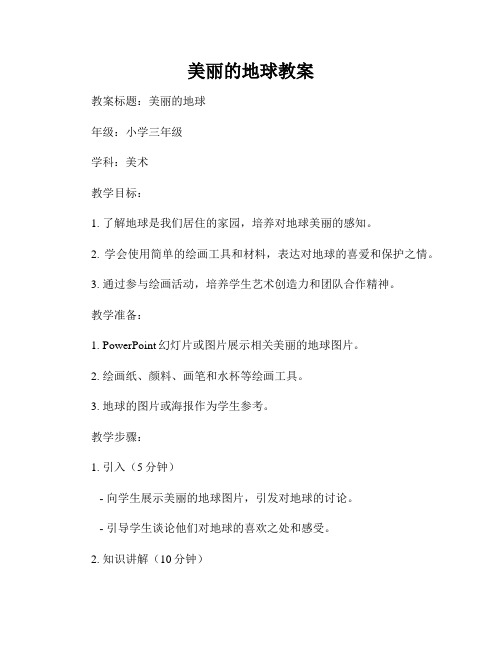 美丽的地球教案

教案标题：美丽的地球

年级：小学三年级

学科：美术

教学目标：

1. 了解地球是我们居住的家园，培养对地球美丽的感知。

2. 学会使用简单的绘画工具和材料，表达对地球的喜爱和保护之情。

3. 通过参与绘画活动，培养学生艺术创造力和团队合作精神。

教学准备：

1. PowerPoint 幻灯片或图片展示相关美丽的地球图片。

2. 绘画纸、颜料、画笔和水杯等绘画工具。

3. 地球的图片或海报作为学生参考。

教学步骤：

1. 引入（5 分钟）

- 向学生展示美丽的地球图片，引发对地球的讨论。

- 引导学生谈论他们对地球的喜欢之处和感受。

2. 知识讲解（10 分钟）